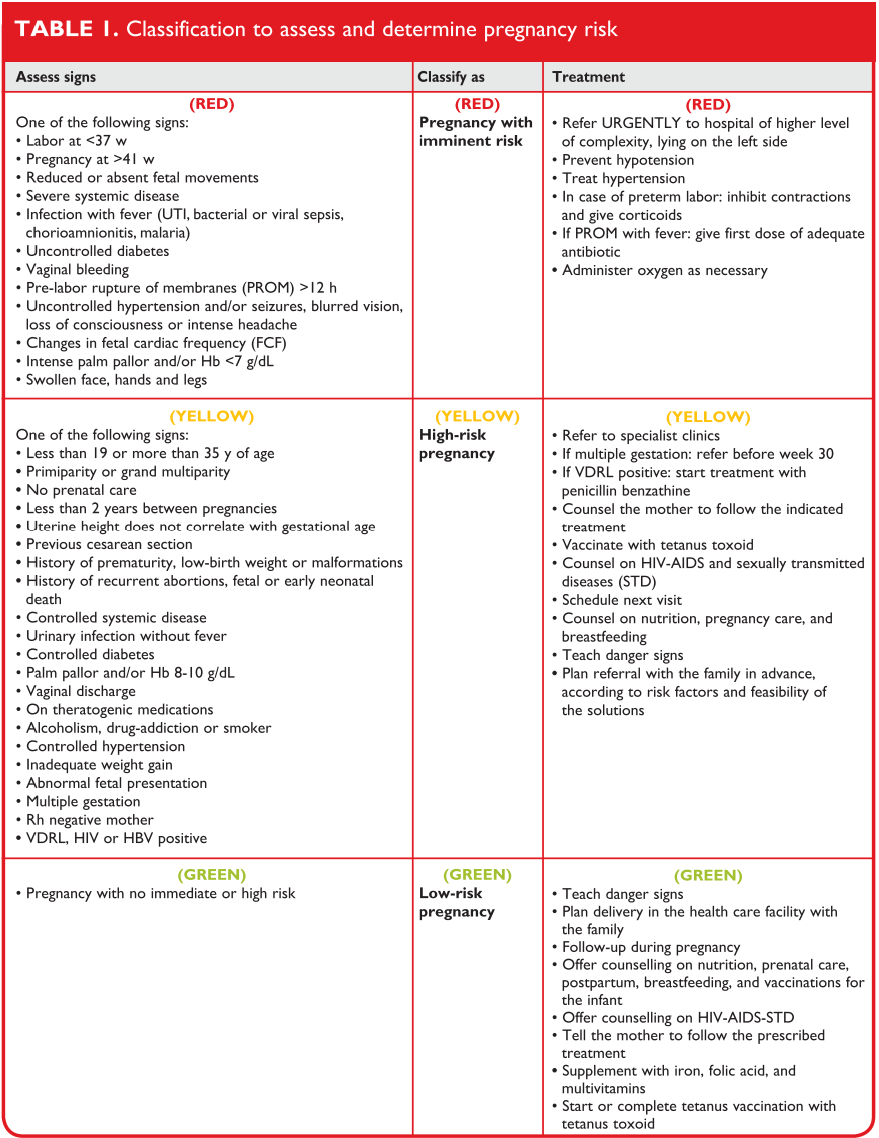 TABLE 1. Classification to assess and determine pregnancy risk

| Assess signs | Classify as | Treatment |
|---|---|---|
| (RED) One of the following signs: • Labor at <37 w • Pregnancy at >41 w • Reduced or absent fetal movements • Severe systemic disease • Infection with fever (UTI, bacterial or viral sepsis, chorioamnionitis, malaria) • Uncontrolled diabetes • Vaginal bleeding • Pre-labor rupture of membranes (PROM) >12 h • Uncontrolled hypertension and/or seizures, blurred vision, loss of consciousness or intense headache • Changes in fetal cardiac frequency (FCF) • Intense palm pallor and/or Hb <7 g/dL • Swollen face, hands and legs | (RED) Pregnancy with imminent risk | (RED) • Refer URGENTLY to hospital of higher level of complexity, lying on the left side • Prevent hypotension • Treat hypertension • In case of preterm labor: inhibit contractions and give corticoids • If PROM with fever: give first dose of adequate antibiotic • Administer oxygen as necessary |
| (YELLOW) One of the following signs: • Less than 19 or more than 35 y of age • Primiparity or grand multiparity • No prenatal care • Less than 2 years between pregnancies • Uterine height does not correlate with gestational age • Previous cesarean section • History of prematurity, low-birth weight or malformations • History of recurrent abortions, fetal or early neonatal death • Controlled systemic disease • Urinary infection without fever • Controlled diabetes • Palm pallor and/or Hb 8-10 g/dL • Vaginal discharge • On theratogenic medications • Alcoholism, drug-addiction or smoker • Controlled hypertension • Inadequate weight gain • Abnormal fetal presentation • Multiple gestation • Rh negative mother • VDRL, HIV or HBV positive | (YELLOW) High-risk pregnancy | (YELLOW) • Refer to specialist clinics • If multiple gestation: refer before week 30 • If VDRL positive: start treatment with penicillin benzathine • Counsel the mother to follow the indicated treatment • Vaccinate with tetanus toxoid • Counsel on HIV-AIDS and sexually transmitted diseases (STD) • Schedule next visit • Counsel on nutrition, pregnancy care, and breastfeeding • Teach danger signs • Plan referral with the family in advance, according to risk factors and feasibility of the solutions |
| (GREEN) • Pregnancy with no immediate or high risk | (GREEN) Low-risk pregnancy | (GREEN) • Teach danger signs • Plan delivery in the health care facility with the family • Follow-up during pregnancy • Offer counselling on nutrition, prenatal care, postpartum, breastfeeding, and vaccinations for the infant • Offer counselling on HIV-AIDS-STD • Tell the mother to follow the prescribed treatment • Supplement with iron, folic acid, and multivitamins • Start or complete tetanus vaccination with tetanus toxoid |